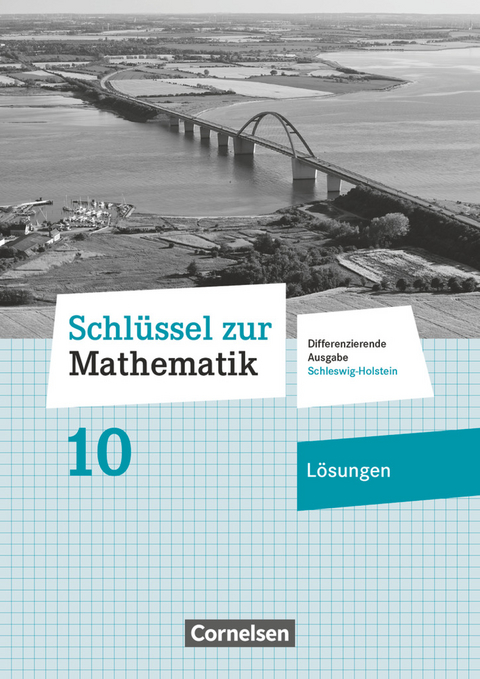 Schlüssel zur Mathematik

Differenzierende Ausgabe Schleswig-Holstein

10

Lösungen

Cornelsen